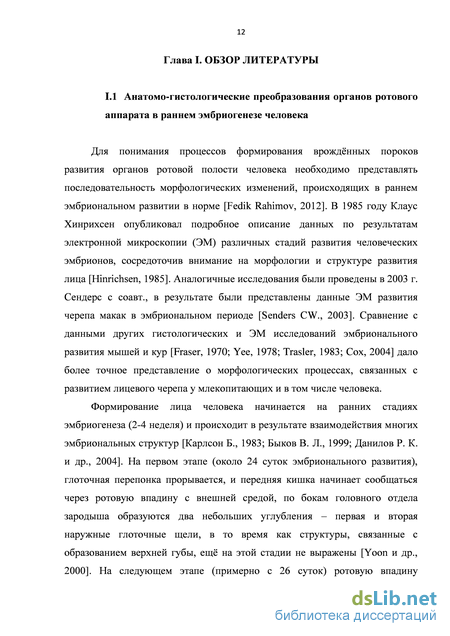 12

Глава I. ОБЗОР ЛИТЕРАТУРЫ

I.1 Анатомо-гистологические преобразования органов ротового аппарата в раннем эмбриогенезе человека

Для понимания процессов формирования врождённых пороков развития органов ротовой полости человека необходимо представлять последовательность морфологических изменений, происходящих в раннем эмбриональном развитии в норме [Fedik Rahimov, 2012]. В 1985 году Клаус Хинрихсен опубликовал подробное описание данных по результатам электронной микроскопии (ЭМ) различных стадий развития человеческих эмбрионов, сосредоточив внимание на морфологии и структуре развития лица [Hinrichsen, 1985]. Аналогичные исследования были проведены в 2003 г. Сендерс с соавт., в результате были представлены данные ЭМ развития черепа макак в эмбриональном периоде [Senders CW., 2003]. Сравнение с данными других гистологических и ЭМ исследований эмбрионального развития мышей и кур [Fraser, 1970; Yee, 1978; Trasler, 1983; Cox, 2004] дало более точное представление о морфологических процессах, связанных с развитием лицевого черепа у млекопитающих и в том числе человека.

Формирование лица человека начинается на ранних стадиях эмбриогенеза (2-4 неделя) и происходит в результате взаимодействия многих эмбриональных структур [Карлсон Б., 1983; Быков В. Л., 1999; Данилов Р. К. и др., 2004]. На первом этапе (около 24 суток эмбрионального развития), глоточная перепонка прорывается, и передняя кишка начинает сообщаться через ротовую впадину с внешней средой, по бокам головного отдела зародыша образуются два небольших углубления – первая и вторая наружные глоточные щели, в то время как структуры, связанные с образованием верхней губы, ещё на этой стадии не выражены [Yoon и др., 2000]. На следующем этапе (примерно с 26 суток) ротовую впадину

dsLib.net
библиотека диссертаций